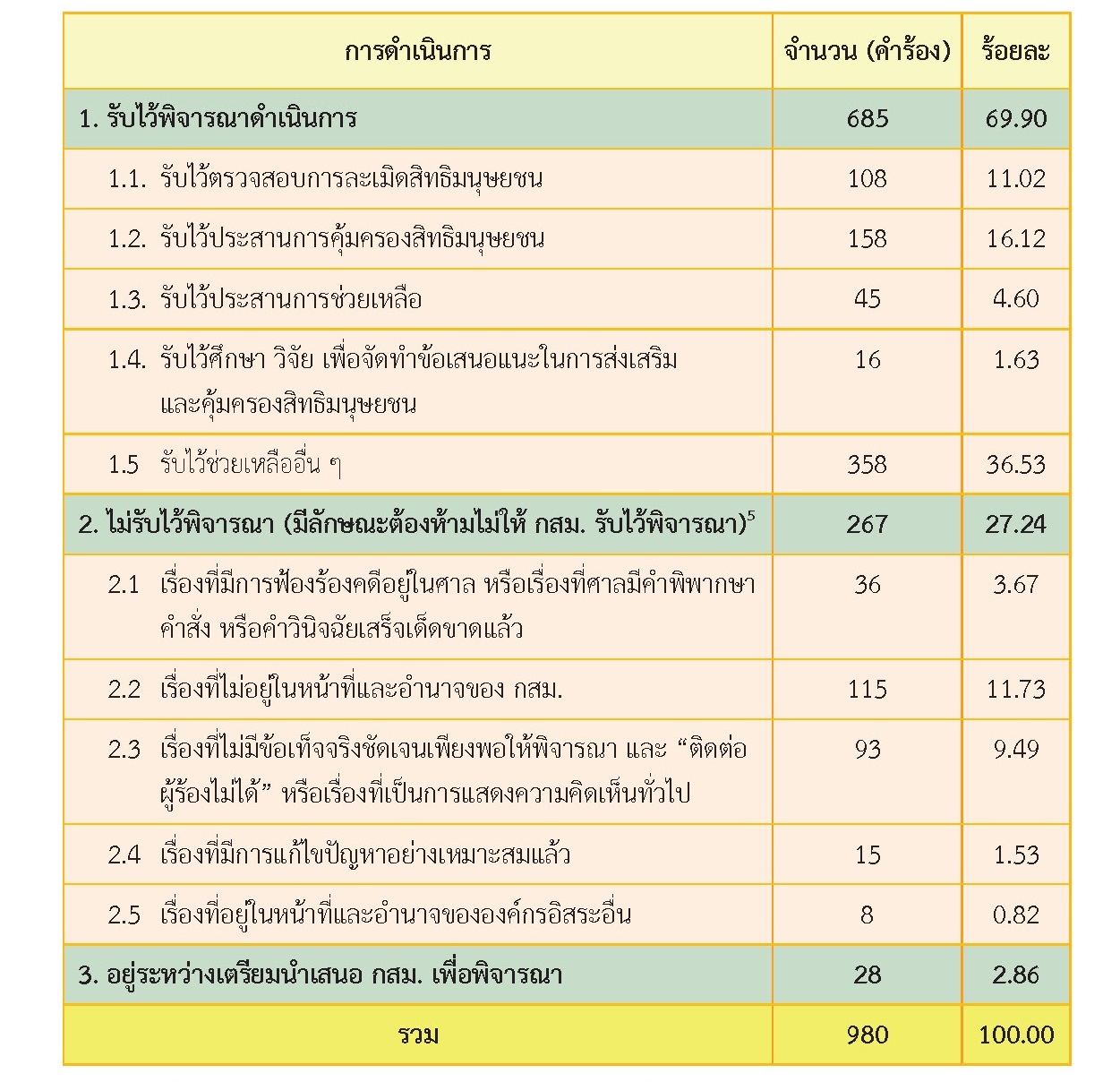 | การดำเนินการ | จำนวน (คำร้อง) | ร้อยละ |
|---|---|---|
| 1. รับไว้พิจารณาดำเนินการ | 685 | 69.90 |
| 1.1. รับไว้ตรวจสอบการละเมิดสิทธิมนุษยชน | 108 | 11.02 |
| 1.2. รับไว้ประสานการคุ้มครองสิทธิมนุษยชน | 158 | 16.12 |
| 1.3. รับไว้ประสานการช่วยเหลือ | 45 | 4.60 |
| 1.4. รับไว้ศึกษา วิจัย เพื่อจัดทำข้อเสนอแนะในการส่งเสริมและคุ้มครองสิทธิมนุษยชน | 16 | 1.63 |
| 1.5 รับไว้ช่วยเหลืออื่น ๆ | 358 | 36.53 |
| 2. ไม่รับไว้พิจารณา (มีลักษณะต้องห้ามไม่ให้ กสม. รับไว้พิจารณา)$^5$ | 267 | 27.24 |
| 2.1 เรื่องที่มีการฟ้องร้องคดีอยู่ในศาล หรือเรื่องที่ศาลมีคำพิพากษา คำสั่ง หรือคำวินิจฉัยเสร็จเด็ดขาดแล้ว | 36 | 3.67 |
| 2.2 เรื่องที่ไม่อยู่ในหน้าที่และอำนาจของ กสม. | 115 | 11.73 |
| 2.3 เรื่องที่ไม่มีข้อเท็จจริงชัดเจนเพียงพอให้พิจารณา และ “ติดต่อผู้ร้องไม่ได้” หรือเรื่องที่เป็นการแสดงความคิดเห็นทั่วไป | 93 | 9.49 |
| 2.4 เรื่องที่มีการแก้ไขปัญหาอย่างเหมาะสมแล้ว | 15 | 1.53 |
| 2.5 เรื่องที่อยู่ในหน้าที่และอำนาจขององค์กรอิสระอื่น | 8 | 0.82 |
| 3. อยู่ระหว่างเตรียมนำเสนอ กสม. เพื่อพิจารณา | 28 | 2.86 |
| รวม | 980 | 100.00 |